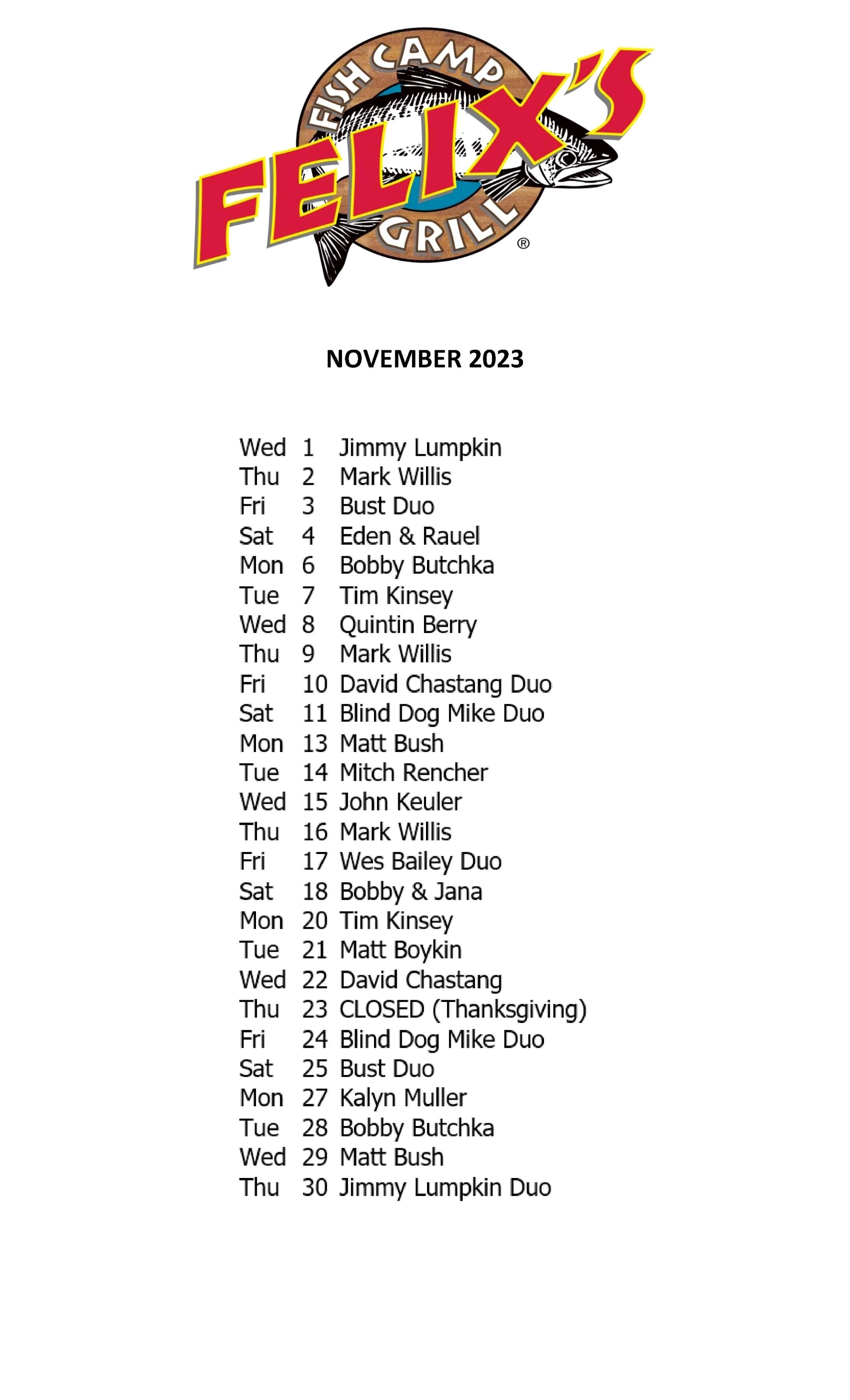 FISH CAMP
FELIX'S
GRILL
®

NOVEMBER 2023

Wed 1 Jimmy Lumpkin
Thu 2 Mark Willis
Fri 3 Bust Duo
Sat 4 Eden & Rauel
Mon 6 Bobby Butchka
Tue 7 Tim Kinsey
Wed 8 Quintin Berry
Thu 9 Mark Willis
Fri 10 David Chastang Duo
Sat 11 Blind Dog Mike Duo
Mon 13 Matt Bush
Tue 14 Mitch Rencher
Wed 15 John Keuler
Thu 16 Mark Willis
Fri 17 Wes Bailey Duo
Sat 18 Bobby & Jana
Mon 20 Tim Kinsey
Tue 21 Matt Boykin
Wed 22 David Chastang
Thu 23 CLOSED (Thanksgiving)
Fri 24 Blind Dog Mike Duo
Sat 25 Bust Duo
Mon 27 Kalyn Muller
Tue 28 Bobby Butchka
Wed 29 Matt Bush
Thu 30 Jimmy Lumpkin Duo